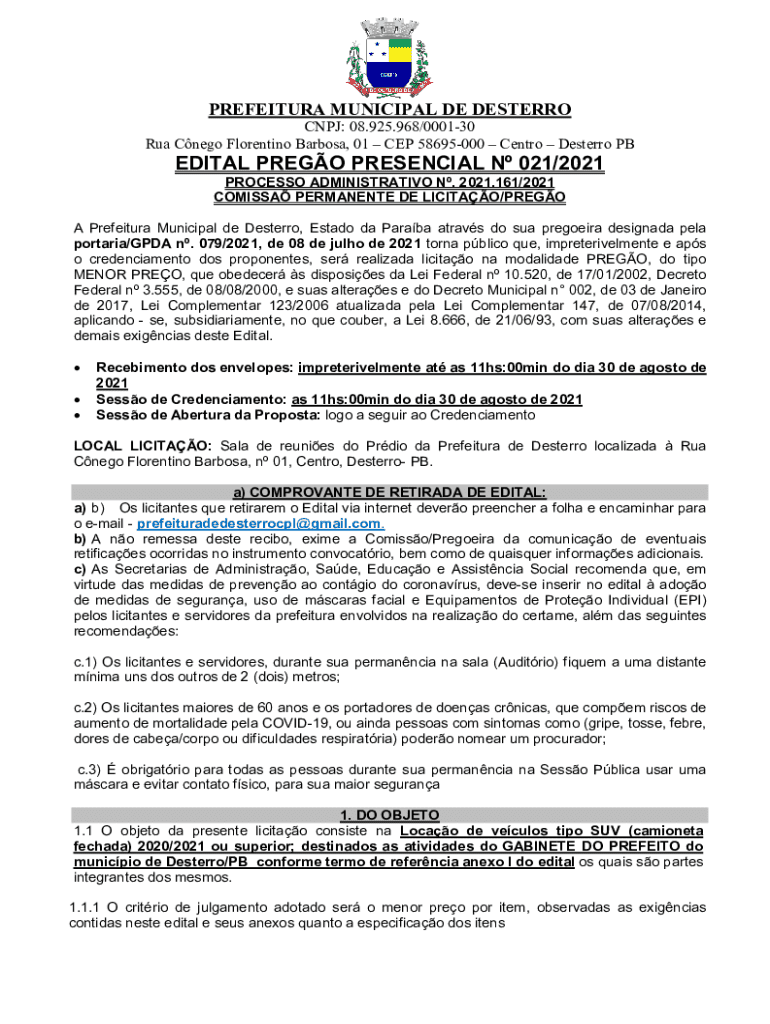 PREFEITURA MUNICIPAL DE DESTERRO
CNPJ: 08.925.968/0001-30
Rua Cônego Florentino Barbosa, 01 – CEP 58695-000 – Centro – Desterro PB

EDITAL PREGÃO PRESENCIAL Nº 021/2021
PROCESSO ADMINISTRATIVO Nº. 2021.161/2021
COMISSÃO PERMANENTE DE LICITAÇÃO/PREGÃO

A Prefeitura Municipal de Desterro, Estado da Paraíba através do sua pregoeira designada pela portaria/GPDA nº. 079/2021, de 08 de julho de 2021 torna público que, impreterivelmente e após o credenciamento dos proponentes, será realizada licitação na modalidade PREGÃO, do tipo MENOR PREÇO, que obedecerá às disposições da Lei Federal nº 10.520, de 17/01/2002, Decreto Federal nº 3.555, de 08/08/2000, e suas alterações e do Decreto Municipal n° 002, de 03 de Janeiro de 2017, Lei Complementar 123/2006 atualizada pela Lei Complementar 147, de 07/08/2014, aplicando - se, subsidiariamente, no que couber, a Lei 8.666, de 21/06/93, com suas alterações e demais exigências deste Edital.

• Recebimento dos envelopes: impreterivelmente até as 11hs:00min do dia 30 de agosto de 2021
• Sessão de Credenciamento: as 11hs:00min do dia 30 de agosto de 2021
• Sessão de Abertura da Proposta: logo a seguir ao Credenciamento

LOCAL LICITAÇÃO: Sala de reuniões do Prédio da Prefeitura de Desterro localizada à Rua Cônego Florentino Barbosa, nº 01, Centro, Desterro- PB.

a) COMPROVANTE DE RETIRADA DE EDITAL:
a) b) Os licitantes que retirarem o Edital via internet deverão preencher a folha e encaminhar para o e-mail - prefeituradedesterrocpl@gmail.com.
b) A não remessa deste recibo, exime a Comissão/Pregoeira da comunicação de eventuais retificações ocorridas no instrumento convocatório, bem como de quaisquer informações adicionais.
c) As Secretarias de Administração, Saúde, Educação e Assistência Social recomenda que, em virtude das medidas de prevenção ao contágio do coronavírus, deve-se inserir no edital à adoção de medidas de segurança, uso de máscaras facial e Equipamentos de Proteção Individual (EPI) pelos licitantes e servidores da prefeitura envolvidos na realização do certame, além das seguintes recomendações:

c.1) Os licitantes e servidores, durante sua permanência na sala (Auditório) fiquem a uma distante mínima uns dos outros de 2 (dois) metros;

c.2) Os licitantes maiores de 60 anos e os portadores de doenças crônicas, que compõem riscos de aumento de mortalidade pela COVID-19, ou ainda pessoas com sintomas como (gripe, tosse, febre, dores de cabeça/corpo ou dificuldades respiratória) poderão nomear um procurador;

c.3) É obrigatório para todas as pessoas durante sua permanência na Sessão Pública usar uma máscara e evitar contato físico, para sua maior segurança

1. DO OBJETO
1.1 O objeto da presente licitação consiste na Locação de veículos tipo SUV (camioneta fechada) 2020/2021 ou superior; destinados as atividades do GABINETE DO PREFEITO do município de Desterro/PB conforme termo de referência anexo I do edital os quais são partes integrantes dos mesmos.

1.1.1 O critério de julgamento adotado será o menor preço por item, observadas as exigências contidas neste edital e seus anexos quanto a especificação dos itens